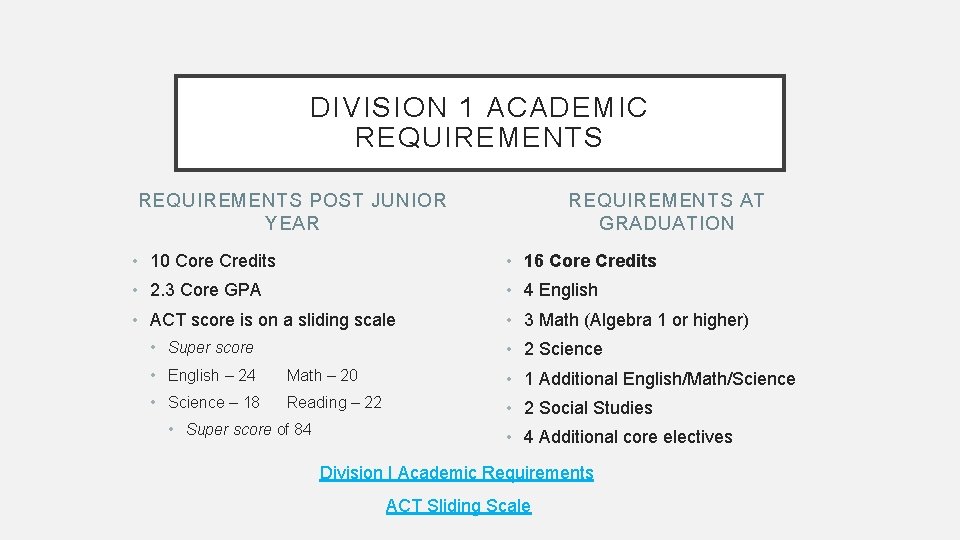 DIVISION 1 ACADEMIC REQUIREMENTS

REQUIREMENTS POST JUNIOR YEAR

• 10 Core Credits
• 2.3 Core GPA
• ACT score is on a sliding scale
  • Super score
  • English – 24 Math – 20
  • Science – 18 Reading – 22
    • Super score of 84

REQUIREMENTS AT GRADUATION

• 16 Core Credits
• 4 English
• 3 Math (Algebra 1 or higher)
• 2 Science
• 1 Additional English/Math/Science
• 2 Social Studies
• 4 Additional core electives

Division I Academic Requirements

ACT Sliding Scale